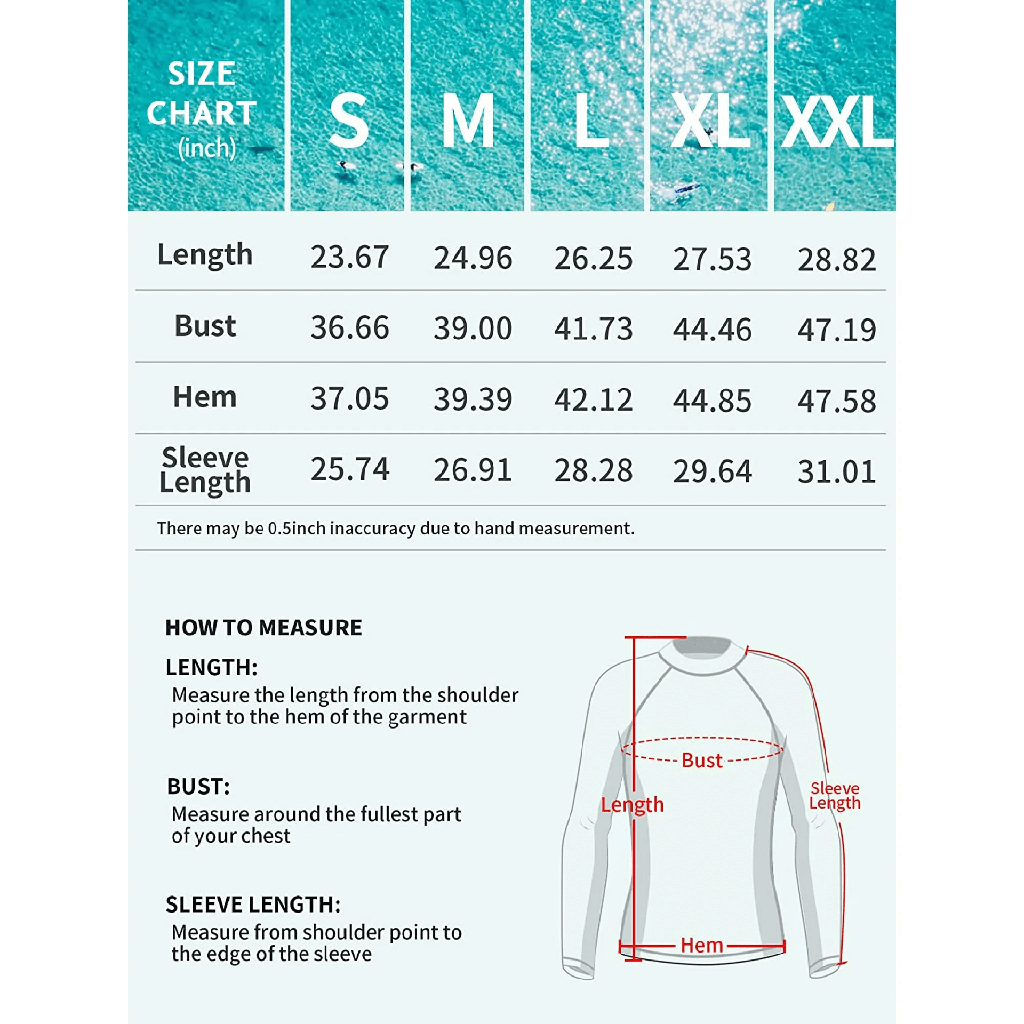 | SIZE CHART (inch) | S | M | L | XL | XXL |
|---|---|---|---|---|---|
| Length | 23.67 | 24.96 | 26.25 | 27.53 | 28.82 |
| Bust | 36.66 | 39.00 | 41.73 | 44.46 | 47.19 |
| Hem | 37.05 | 39.39 | 42.12 | 44.85 | 47.58 |
| Sleeve Length | 25.74 | 26.91 | 28.28 | 29.64 | 31.01 |

There may be 0.5inch inaccuracy due to hand measurement.

HOW TO MEASURE

LENGTH:
Measure the length from the shoulder point to the hem of the garment

BUST:
Measure around the fullest part of your chest

SLEEVE LENGTH:
Measure from shoulder point to the edge of the sleeve

Bust
Length
Sleeve Length
Hem